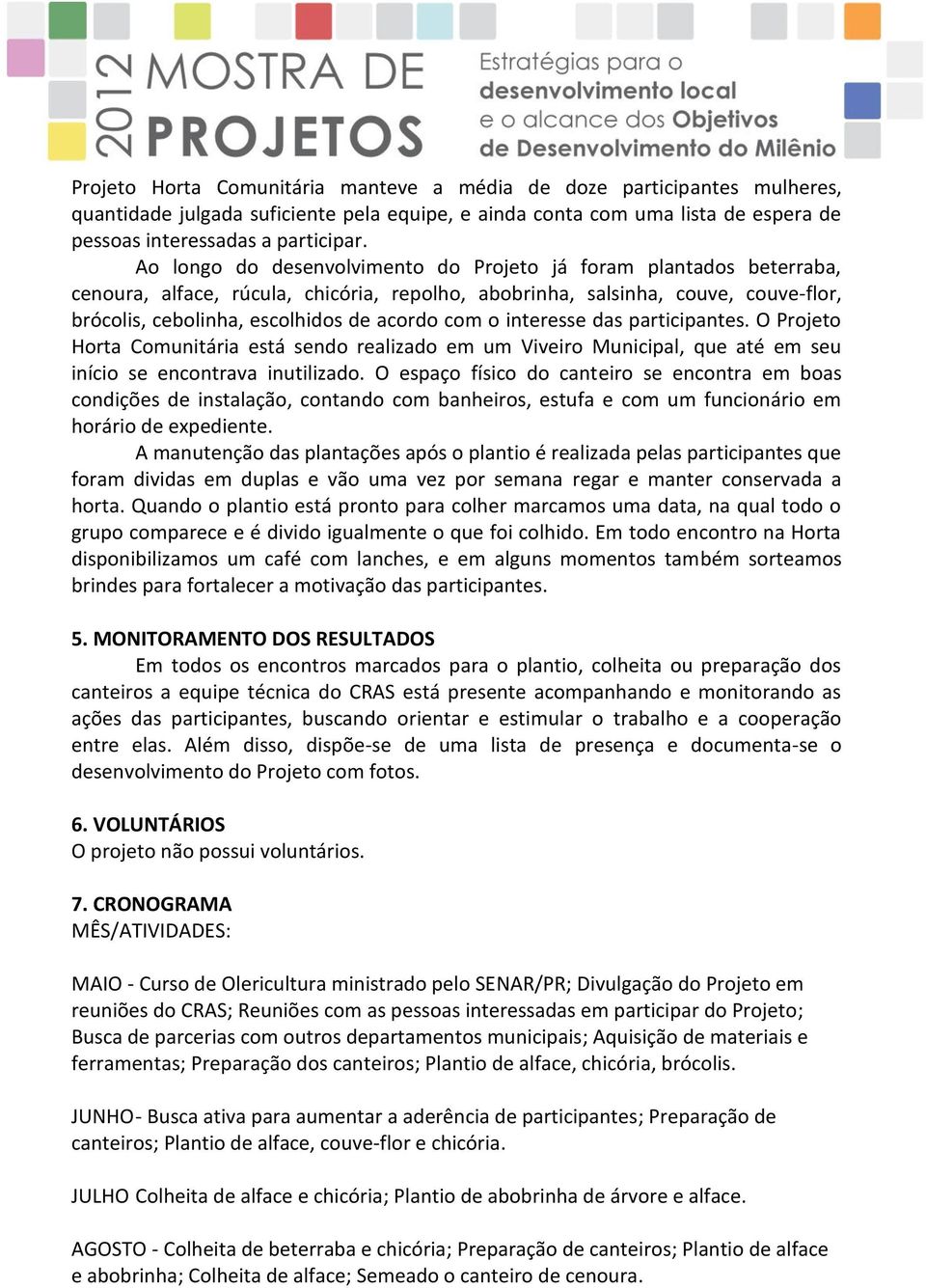 2012 MOSTRA DE PROJETOS

Estratégias para o desenvolvimento local e o alcance dos Objetivos de Desenvolvimento do Milênio

Projeto Horta Comunitária manteve a média de doze participantes mulheres, quantidade julgada suficiente pela equipe, e ainda conta com uma lista de espera de pessoas interessadas a participar.

Ao longo do desenvolvimento do Projeto já foram plantados beterraba, cenoura, alface, rúcula, chicória, repolho, abobrinha, salsinha, couve, couve-flor, brócolis, cebolinha, escolhidos de acordo com o interesse das participantes. O Projeto Horta Comunitária está sendo realizado em um Viveiro Municipal, que até em seu início se encontrava inutilizado. O espaço físico do canteiro se encontra em boas condições de instalação, contando com banheiros, estufa e com um funcionário em horário de expediente.

A manutenção das plantações após o plantio é realizada pelas participantes que foram dividas em duplas e vão uma vez por semana regar e manter conservada a horta. Quando o plantio está pronto para colher marcamos uma data, na qual todo o grupo comparece e é divido igualmente o que foi colhido. Em todo encontro na Horta disponibilizamos um café com lanches, e em alguns momentos também sorteamos brindes para fortalecer a motivação das participantes.

5. MONITORAMENTO DOS RESULTADOS

Em todos os encontros marcados para o plantio, colheita ou preparação dos canteiros a equipe técnica do CRAS está presente acompanhando e monitorando as ações das participantes, buscando orientar e estimular o trabalho e a cooperação entre elas. Além disso, dispõe-se de uma lista de presença e documenta-se o desenvolvimento do Projeto com fotos.

6. VOLUNTÁRIOS

O projeto não possui voluntários.

7. CRONOGRAMA

MÊS/ATIVIDADES:

MAIO - Curso de Olericultura ministrado pelo SENAR/PR; Divulgação do Projeto em reuniões do CRAS; Reuniões com as pessoas interessadas em participar do Projeto; Busca de parcerias com outros departamentos municipais; Aquisição de materiais e ferramentas; Preparação dos canteiros; Plantio de alface, chicória, brócolis.

JUNHO- Busca ativa para aumentar a aderência de participantes; Preparação de canteiros; Plantio de alface, couve-flor e chicória.

JULHO Colheita de alface e chicória; Plantio de abobrinha de árvore e alface.

AGOSTO - Colheita de beterraba e chicória; Preparação de canteiros; Plantio de alface e abobrinha; Colheita de alface; Semeado o canteiro de cenoura.